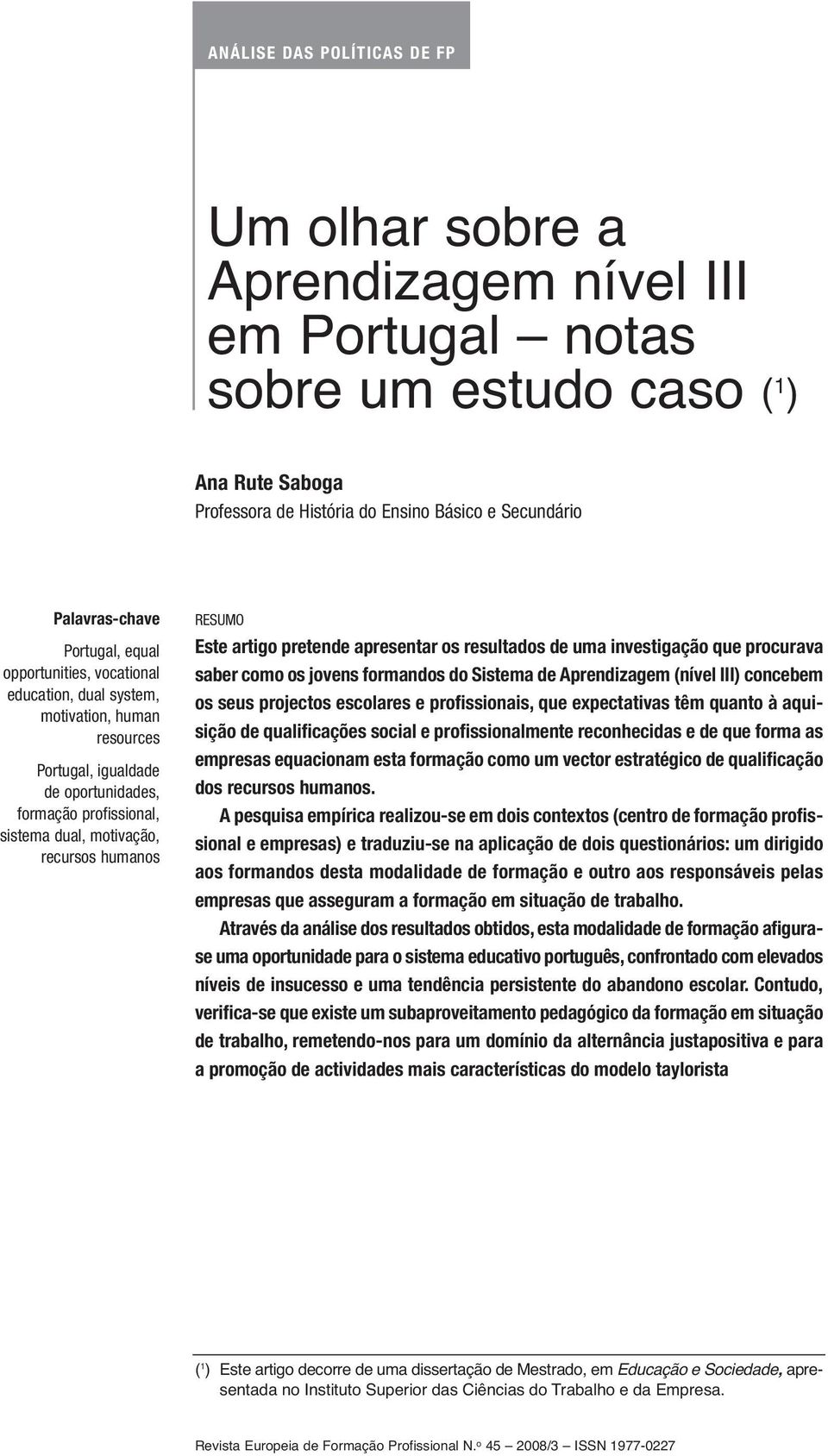 ANÁLISE DAS POLÍTICAS DE FP

Um olhar sobre a Aprendizagem nível III em Portugal – notas sobre um estudo caso ($^1$)

Ana Rute Saboga
Professora de História do Ensino Básico e Secundário

Palavras-chave

Portugal, equal opportunities, vocational education, dual system, motivation, human resources

Portugal, igualdade de oportunidades, formação profissional, sistema dual, motivação, recursos humanos

RESUMO

Este artigo pretende apresentar os resultados de uma investigação que procurava saber como os jovens formandos do Sistema de Aprendizagem (nível III) concebem os seus projectos escolares e profissionais, que expectativas têm quanto à aquisição de qualificações social e profissionalmente reconhecidas e de que forma as empresas equacionam esta formação como um vector estratégico de qualificação dos recursos humanos.

A pesquisa empírica realizou-se em dois contextos (centro de formação profissional e empresas) e traduziu-se na aplicação de dois questionários: um dirigido aos formandos desta modalidade de formação e outro aos responsáveis pelas empresas que asseguram a formação em situação de trabalho.

Através da análise dos resultados obtidos, esta modalidade de formação afigura-se uma oportunidade para o sistema educativo português, confrontado com elevados níveis de insucesso e uma tendência persistente do abandono escolar. Contudo, verifica-se que existe um subaproveitamento pedagógico da formação em situação de trabalho, remetendo-nos para um domínio da alternância justapositiva e para a promoção de actividades mais características do modelo taylorista

($^1$) Este artigo decorre de uma dissertação de Mestrado, em Educação e Sociedade, apresentada no Instituto Superior das Ciências do Trabalho e da Empresa.

Revista Europeia de Formação Profissional N.º 45 – 2008/3 – ISSN 1977-0227